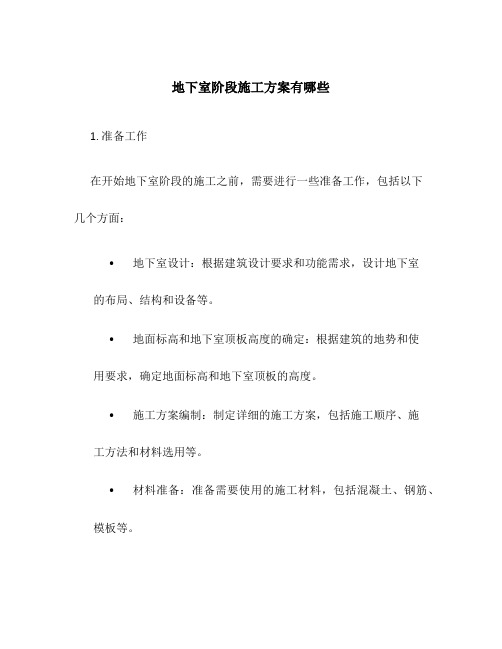 地下室阶段施工方案有哪些

1. 准备工作

在开始地下室阶段的施工之前，需要进行一些准备工作，包括以下几个方面：

• 地下室设计：根据建筑设计要求和功能需求，设计地下室的布局、结构和设备等。

• 地面标高和地下室顶板高度的确定：根据建筑的地势和使用要求，确定地面标高和地下室顶板的高度。

• 施工方案编制：制定详细的施工方案，包括施工顺序、施工方法和材料选用等。

• 材料准备：准备需要使用的施工材料，包括混凝土、钢筋、模板等。